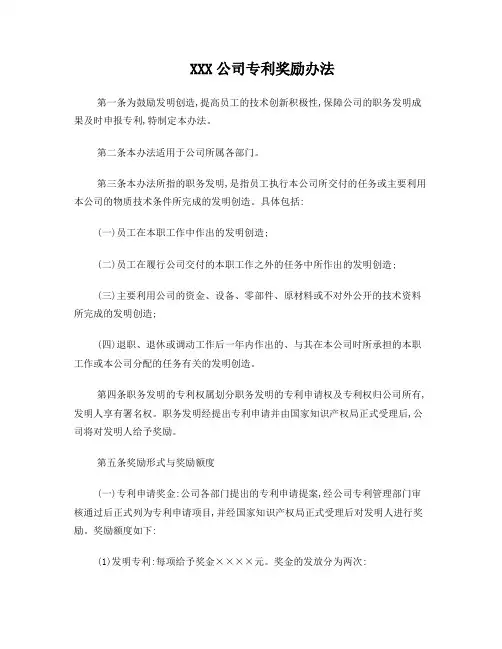 XXX 公司专利奖励办法

第一条为鼓励发明创造，提高员工的技术创新积极性，保障公司的职务发明成果及时申报专利，特制定本办法。

第二条本办法适用于公司所属各部门。

第三条本办法所指的职务发明，是指员工执行本公司所交付的任务或主要利用本公司的物质技术条件所完成的发明创造。具体包括：

(一)员工在本职工作中作出的发明创造；

(二)员工在履行公司交付的本职工作之外的任务中所作出的发明创造；

(三)主要利用公司的资金、设备、零部件、原材料或不对外公开的技术资料所完成的发明创造；

(四)退职、退休或调动工作后一年内作出的、与其在本公司时所承担的本职工作或本公司分配的任务有关的发明创造。

第四条职务发明的专利权属划分职务发明的专利申请权及专利权归公司所有，发明人享有署名权。职务发明经提出专利申请并由国家知识产权局正式受理后，公司将对发明人给予奖励。

第五条奖励形式与奖励额度

(一)专利申请奖金：公司各部门提出的专利申请提案，经公司专利管理部门审核通过后正式列为专利申请项目，并经国家知识产权局正式受理后对发明人进行奖励。奖励额度如下：

(1)发明专利：每项给予奖金××××元。奖金的发放分为两次：